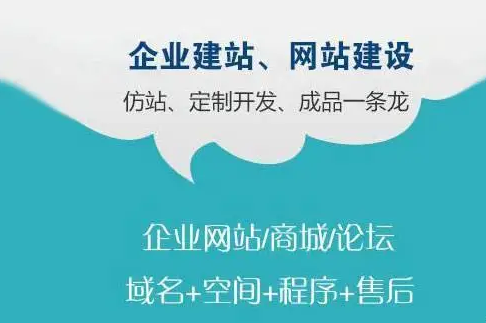 企业建站、网站建设

仿站、定制开发、成品一条龙

企业网站/商城/论坛

域名+空间+程序+售后